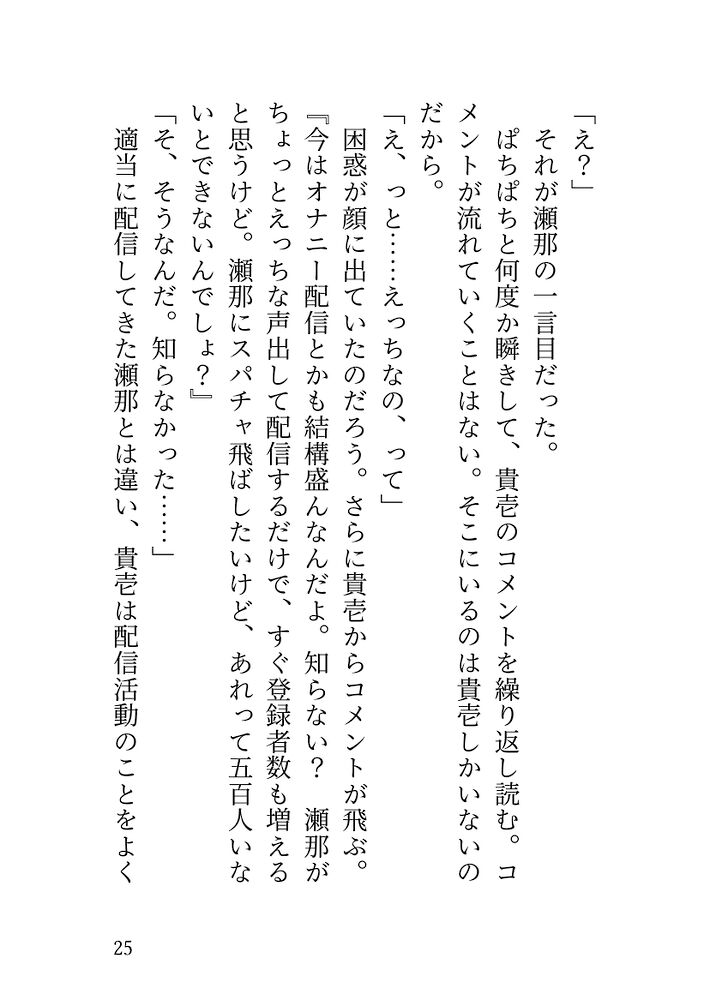 「え？」
それが瀬那の一言目だった。
ぱちぱちと何度か瞬きして、貴壱のコメントを繰り返し読む。コメントが流れていくことはない。そこにいるのは貴壱しかいないのだから。
「え、っと……えっちなの、って」
困惑が顔に出ていたのだろう。さらに貴壱からコメントが飛ぶ。
『今はオナニー配信とかも結構盛んなんだよ。知らない？　瀬那がちょっとえっちな声出して配信するだけで、すぐ登録者数も増えると思うけど。瀬那にスパチャ飛ばしたいけど、あれって五百人いないとできないんでしょ？』
「そ、そうなんだ。知らなかった……」
適当に配信してきた瀬那とは違い、貴壱は配信活動のことをよく

25